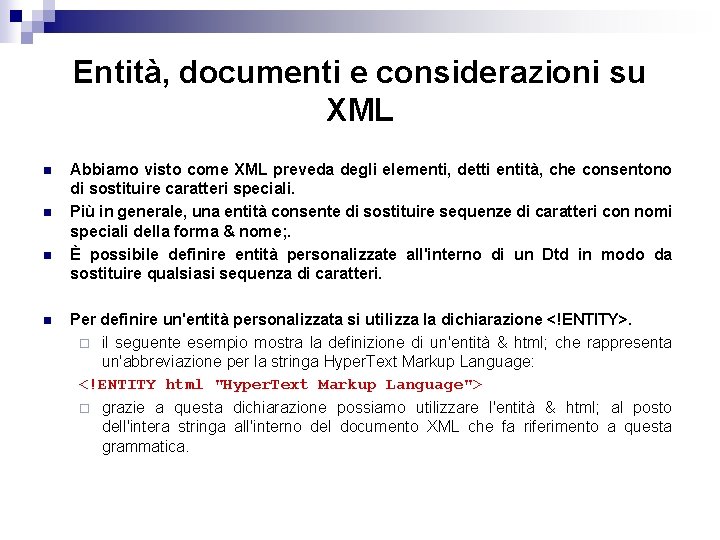 Entità, documenti e considerazioni su XML

Abbiamo visto come XML preveda degli elementi, detti entità, che consentono di sostituire caratteri speciali.

Più in generale, una entità consente di sostituire sequenze di caratteri con nomi speciali della forma & nome;.

È possibile definire entità personalizzate all'interno di un Dtd in modo da sostituire qualsiasi sequenza di caratteri.

Per definire un'entità personalizzata si utilizza la dichiarazione <!ENTITY>.

il seguente esempio mostra la definizione di un'entità & html; che rappresenta un'abbreviazione per la stringa HyperText Markup Language:

<!ENTITY html "HyperText Markup Language">

grazie a questa dichiarazione possiamo utilizzare l'entità & html; al posto dell'intera stringa all'interno del documento XML che fa riferimento a questa grammatica.